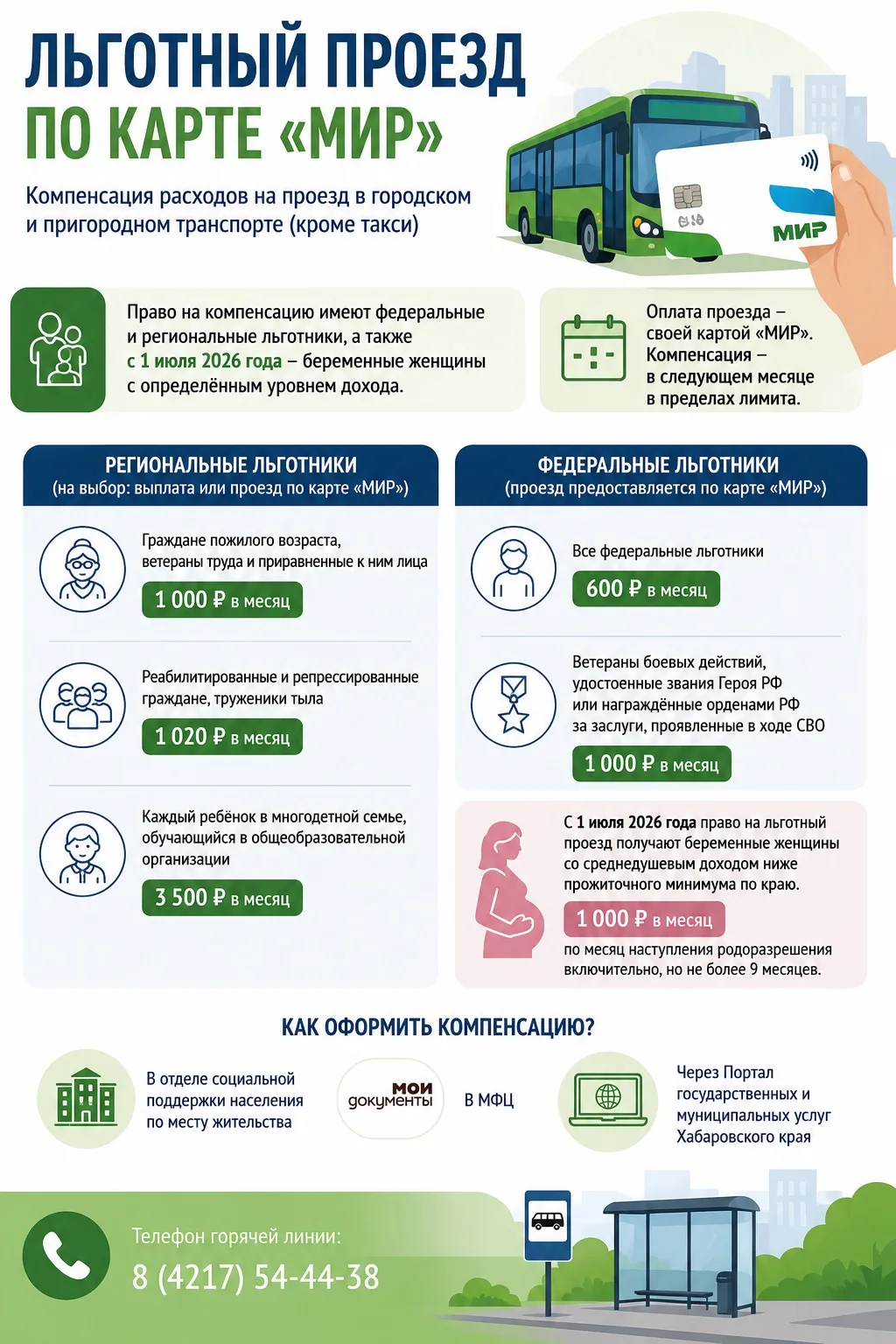 ЛЬГОТНЫЙ ПРОЕЗД
ПО КАРТЕ «МИР»

Компенсация расходов на проезд в городском и пригородном транспорте (кроме такси)

МИР

Право на компенсацию имеют федеральные и региональные льготники, а также с 1 июля 2026 года – беременные женщины с определённым уровнем дохода.

Оплата проезда – своей картой «МИР». Компенсация – в следующем месяце в пределах лимита.

РЕГИОНАЛЬНЫЕ ЛЬГОТНИКИ
(на выбор: выплата или проезд по карте «МИР»)

Граждане пожилого возраста, ветераны труда и приравненные к ним лица
1 000 ₽ в месяц

Реабилитированные и репрессированные граждане, труженики тыла
1 020 ₽ в месяц

Каждый ребёнок в многодетной семье, обучающийся в общеобразовательной организации
3 500 ₽ в месяц

ФЕДЕРАЛЬНЫЕ ЛЬГОТНИКИ
(проезд предоставляется по карте «МИР»)

Все федеральные льготники
600 ₽ в месяц

Ветераны боевых действий, удостоенные звания Героя РФ или награждённые орденами РФ за заслуги, проявленные в ходе СВО
1 000 ₽ в месяц

С 1 июля 2026 года право на льготный проезд получают беременные женщины со среднедушевым доходом ниже прожиточного минимума по краю.
1 000 ₽ в месяц
по месяц наступления родоразрешения включительно, но не более 9 месяцев.

КАК ОФОРМИТЬ КОМПЕНСАЦИЮ?

В отделе социальной поддержки населения по месту жительства

мои документы
В МФЦ

Через Портал государственных и муниципальных услуг Хабаровского края

Телефон горячей линии:
8 (4217) 54-44-38